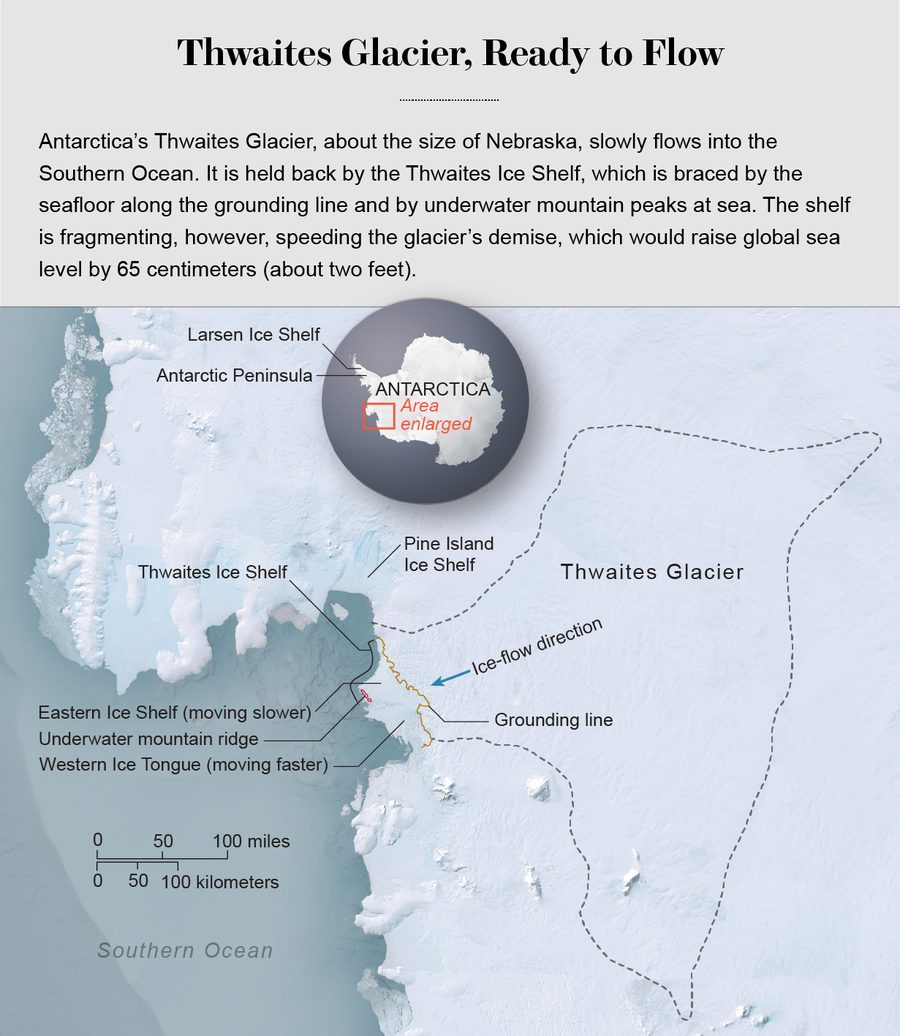 Thwaites Glacier, Ready to Flow

Antarctica's Thwaites Glacier, about the size of Nebraska, slowly flows into the Southern Ocean. It is held back by the Thwaites Ice Shelf, which is braced by the seafloor along the grounding line and by underwater mountain peaks at sea. The shelf is fragmenting, however, speeding the glacier's demise, which would raise global sea level by 65 centimeters (about two feet).

Larsen Ice Shelf
Antarctic Peninsula
ANTARCTICA
Area enlarged

Pine Island Ice Shelf
Thwaites Ice Shelf
Thwaites Glacier
Ice-flow direction
Eastern Ice Shelf (moving slower)
Underwater mountain ridge
Western Ice Tongue (moving faster)
Grounding line

0 50 100 miles
0 50 100 kilometers

Southern Ocean